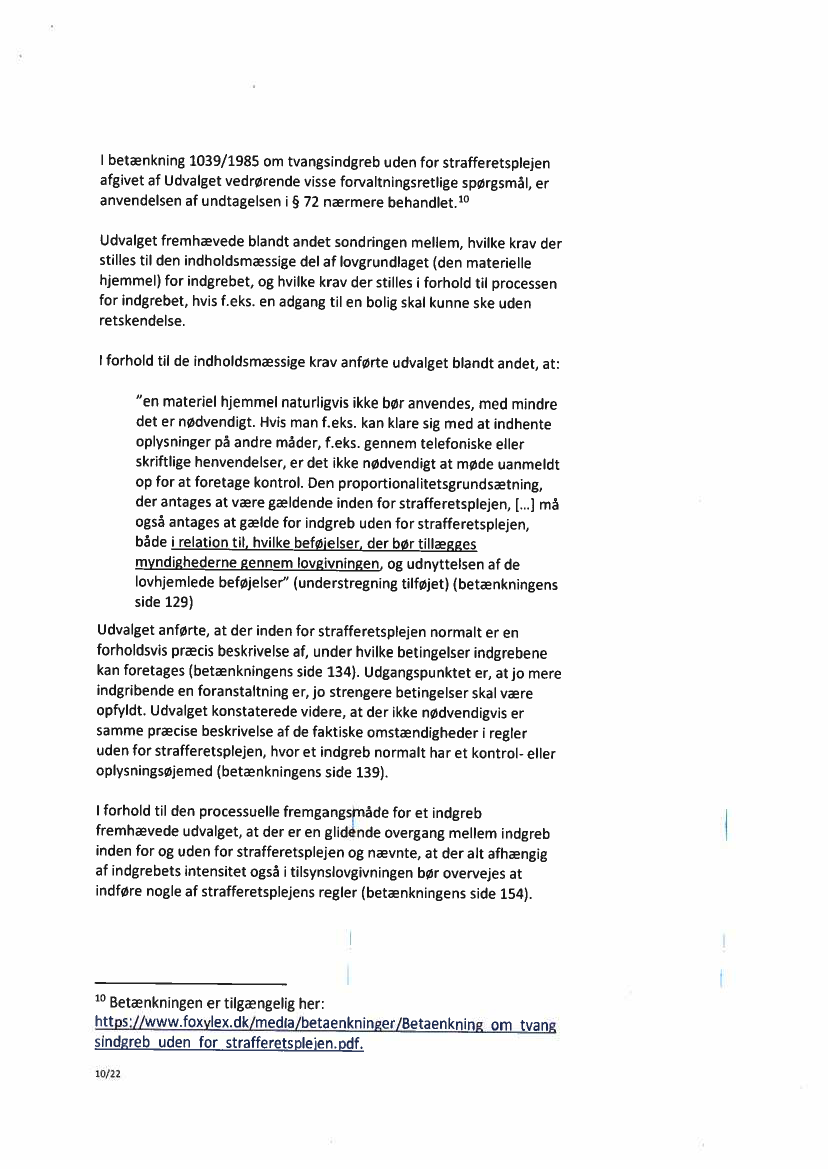 I betænkning 1039/1985 om tvangsindgreb uden for strafferetsplejen afgivet af Udvalget vedrørende visse forvaltningsretlige spørgsmål, er anvendelsen af undtagelsen i § 72 nærmere behandlet.$^{10}$

Udvalget fremhævede blandt andet sondringen mellem, hvilke krav der stilles til den indholdsmæssige del af lovgrundlaget (den materielle hjemmel) for indgrebet, og hvilke krav der stilles i forhold til processen for indgrebet, hvis f.eks. en adgang til en bolig skal kunne ske uden retskendelse.

I forhold til de indholdsmæssige krav anførte udvalget blandt andet, at:

"en materiel hjemmel naturligvis ikke bør anvendes, med mindre det er nødvendigt. Hvis man f.eks. kan klare sig med at indhente oplysninger på andre måder, f.eks. gennem telefoniske eller skriftlige henvendelser, er det ikke nødvendigt at møde uanmeldt op for at foretage kontrol. Den proportionalitetsgrundsætning, der antages at være gældende inden for strafferetsplejen, [...] må også antages at gælde for indgreb uden for strafferetsplejen, både i relation til, hvilke beføjelser, der bør tillægges myndighederne gennem lovgivningen, og udnyttelsen af de lovhjemlede beføjelser" (understregning tilføjet) (betænkningens side 129)

Udvalget anførte, at der inden for strafferetsplejen normalt er en forholdsvis præcis beskrivelse af, under hvilke betingelser indgrebene kan foretages (betænkningens side 134). Udgangspunktet er, at jo mere indgribende en foranstaltning er, jo strengere betingelser skal være opfyldt. Udvalget konstaterede videre, at der ikke nødvendigvis er samme præcise beskrivelse af de faktiske omstændigheder i regler uden for strafferetsplejen, hvor et indgreb normalt har et kontrol- eller oplysningsøjemed (betænkningens side 139).

I forhold til den processuelle fremgangsmåde for et indgreb fremhævede udvalget, at der er en glidende overgang mellem indgreb inden for og uden for strafferetsplejen og nævnte, at der alt afhængig af indgrebets intensitet også i tilsynslovgivningen bør overvejes at indføre nogle af strafferetsplejens regler (betænkningens side 154).

$^{10}$ Betænkningen er tilgængelig her: https://www.foxylex.dk/media/betaenkninger/Betaenkning_om_tvangsindgreb_uden_for_strafferetsplejen.pdf.

10/22